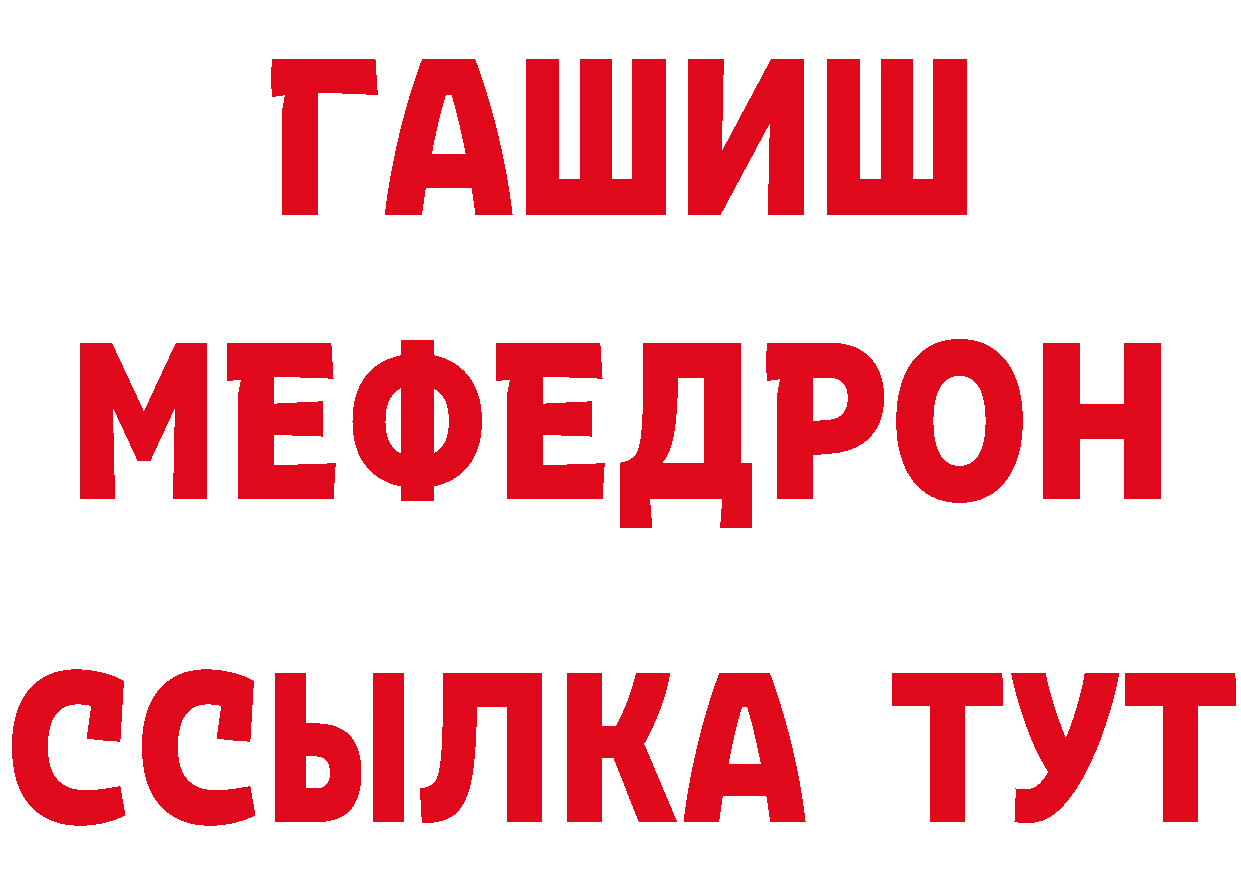 ГАШИШ
МЕФЕДРОН
ССЫЛКА ТУТ